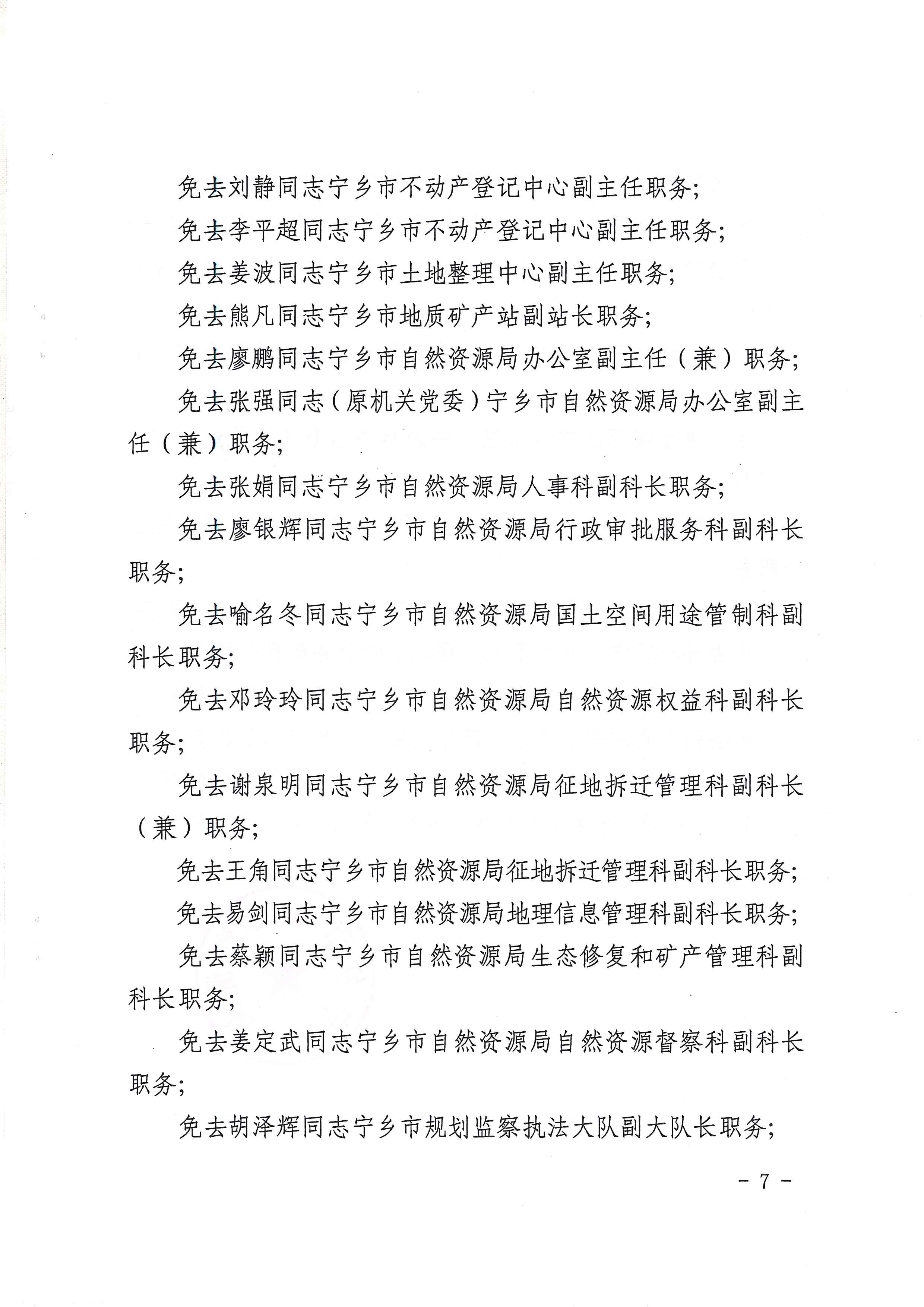 免去刘静同志宁乡市不动产登记中心副主任职务;

免去李平超同志宁乡市不动产登记中心副主任职务;

免去姜波同志宁乡市土地整理中心副主任职务;

免去熊凡同志宁乡市地质矿产站副站长职务;

免去廖鹏同志宁乡市自然资源局办公室副主任（兼）职务;

免去张强同志（原机关党委）宁乡市自然资源局办公室副主任（兼）职务;

免去张娟同志宁乡市自然资源局人事科副科长职务;

免去廖银辉同志宁乡市自然资源局行政审批服务科副科长职务;

免去喻名冬同志宁乡市自然资源局国土空间用途管制科副科长职务;

免去邓玲玲同志宁乡市自然资源局自然资源权益科副科长职务;

免去谢泉明同志宁乡市自然资源局征地拆迁管理科副科长（兼）职务;

免去王角同志宁乡市自然资源局征地拆迁管理科副科长职务;

免去易剑同志宁乡市自然资源局地理信息管理科副科长职务;

免去蔡颖同志宁乡市自然资源局生态修复和矿产管理科副科长职务;

免去姜定武同志宁乡市自然资源局自然资源督察科副科长职务;

免去胡泽辉同志宁乡市规划监察执法大队副大队长职务;

－ 7 －